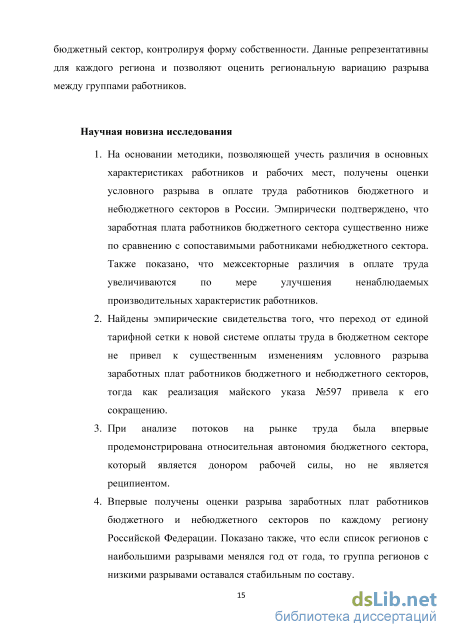 бюджетный сектор, контролируя форму собственности. Данные репрезентативны для каждого региона и позволяют оценить региональную вариацию разрыва между группами работников.

Научная новизна исследования

1. На основании методики, позволяющей учесть различия в основных характеристиках работников и рабочих мест, получены оценки условного разрыва в оплате труда работников бюджетного и небюджетного секторов в России. Эмпирически подтверждено, что заработная плата работников бюджетного сектора существенно ниже по сравнению с сопоставимыми работниками небюджетного сектора. Также показано, что межсекторные различия в оплате труда увеличиваются по мере улучшения ненаблюдаемых производительных характеристик работников.
2. Найдены эмпирические свидетельства того, что переход от единой тарифной сетки к новой системе оплаты труда в бюджетном секторе не привел к существенным изменениям условного разрыва заработных плат работников бюджетного и небюджетного секторов, тогда как реализация майского указа №597 привела к его сокращению.
3. При анализе потоков на рынке труда была впервые продемонстрирована относительная автономия бюджетного сектора, который является донором рабочей силы, но не является реципиентом.
4. Впервые получены оценки разрыва заработных плат работников бюджетного и небюджетного секторов по каждому региону Российской Федерации. Показано также, что если список регионов с наибольшими разрывами менялся год от года, то группа регионов с низкими разрывами оставался стабильным по составу.

15

dsLib.net
библиотека диссертаций